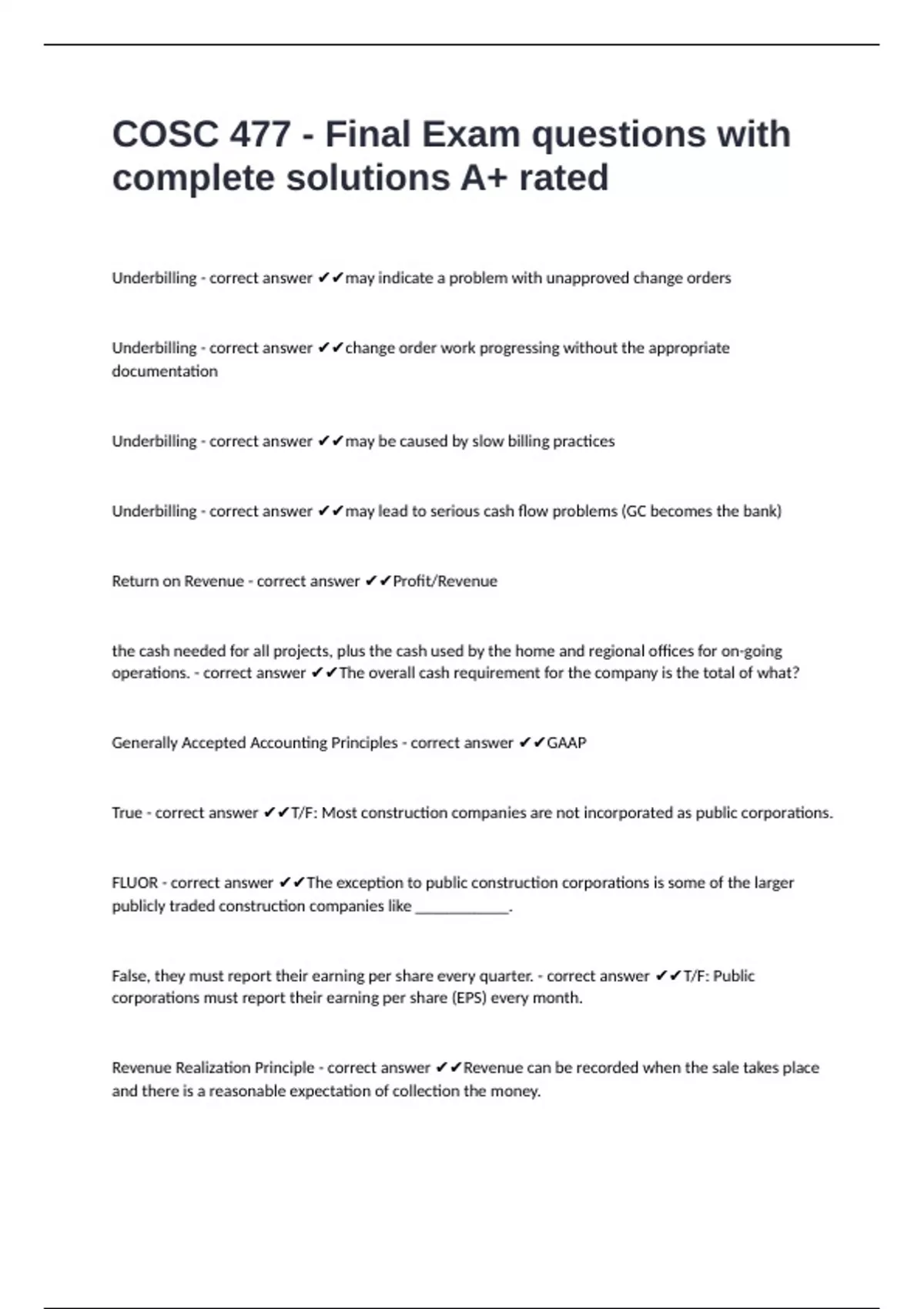 COSC 477 - Final Exam questions with complete solutions A+ rated

Underbilling - correct answer ✔✔may indicate a problem with unapproved change orders

Underbilling - correct answer ✔✔change order work progressing without the appropriate documentation

Underbilling - correct answer ✔✔may be caused by slow billing practices

Underbilling - correct answer ✔✔may lead to serious cash flow problems (GC becomes the bank)

Return on Revenue - correct answer ✔✔Profit/Revenue

the cash needed for all projects, plus the cash used by the home and regional offices for on-going operations. - correct answer ✔✔The overall cash requirement for the company is the total of what?

Generally Accepted Accounting Principles - correct answer ✔✔GAAP

True - correct answer ✔✔T/F: Most construction companies are not incorporated as public corporations.

FLUOR - correct answer ✔✔The exception to public construction corporations is some of the larger publicly traded construction companies like ____________.

False, they must report their earning per share every quarter. - correct answer ✔✔T/F: Public corporations must report their earning per share (EPS) every month.

Revenue Realization Principle - correct answer ✔✔Revenue can be recorded when the sale takes place and there is a reasonable expectation of collection the money.